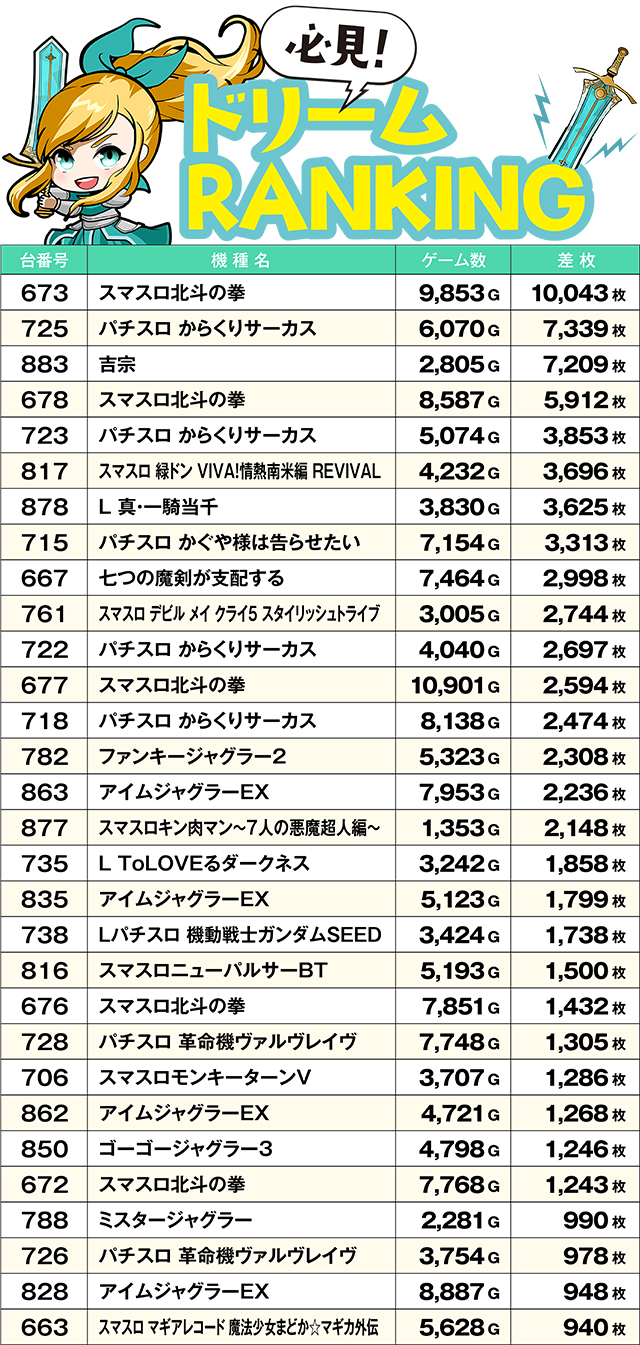 必見!
ドリーム
RANKING

| 台番号 | 機種名 | ゲーム数 | 差枚 |
|---|---|---|---|
| 673 | スマスロ北斗の拳 | 9,853G | 10,043枚 |
| 725 | パチスロ からくりサーカス | 6,070G | 7,339枚 |
| 883 | 吉宗 | 2,805G | 7,209枚 |
| 678 | スマスロ北斗の拳 | 8,587G | 5,912枚 |
| 723 | パチスロ からくりサーカス | 5,074G | 3,853枚 |
| 817 | スマスロ 緑ドン VIVA!情熱南米編 REVIVAL | 4,232G | 3,696枚 |
| 878 | L 真・一騎当千 | 3,830G | 3,625枚 |
| 715 | パチスロ かぐや様は告らせたい | 7,154G | 3,313枚 |
| 667 | 七つの魔剣が支配する | 7,464G | 2,998枚 |
| 761 | スマスロ デビル メイ クライ5 スタイリッシュトライブ | 3,005G | 2,744枚 |
| 722 | パチスロ からくりサーカス | 4,040G | 2,697枚 |
| 677 | スマスロ北斗の拳 | 10,901G | 2,594枚 |
| 718 | パチスロ からくりサーカス | 8,138G | 2,474枚 |
| 782 | ファンキージャグラー2 | 5,323G | 2,308枚 |
| 863 | アイムジャグラーEX | 7,953G | 2,236枚 |
| 877 | スマスロキン肉マン~7人の悪魔超人編~ | 1,353G | 2,148枚 |
| 735 | L ToLOVEるダークネス | 3,242G | 1,858枚 |
| 835 | アイムジャグラーEX | 5,123G | 1,799枚 |
| 738 | Lパチスロ 機動戦士ガンダムSEED | 3,424G | 1,738枚 |
| 816 | スマスロニューパルサーBT | 5,193G | 1,500枚 |
| 676 | スマスロ北斗の拳 | 7,851G | 1,432枚 |
| 728 | パチスロ 革命機ヴァルヴレイヴ | 7,748G | 1,305枚 |
| 706 | スマスロモンキーターンV | 3,707G | 1,286枚 |
| 862 | アイムジャグラーEX | 4,721G | 1,268枚 |
| 850 | ゴーゴージャグラー3 | 4,798G | 1,246枚 |
| 672 | スマスロ北斗の拳 | 7,768G | 1,243枚 |
| 788 | ミスタージャグラー | 2,281G | 990枚 |
| 726 | パチスロ 革命機ヴァルヴレイヴ | 3,754G | 978枚 |
| 828 | アイムジャグラーEX | 8,887G | 948枚 |
| 663 | スマスロ マギアレコード 魔法少女まどか☆マギカ外伝 | 5,628G | 940枚 |